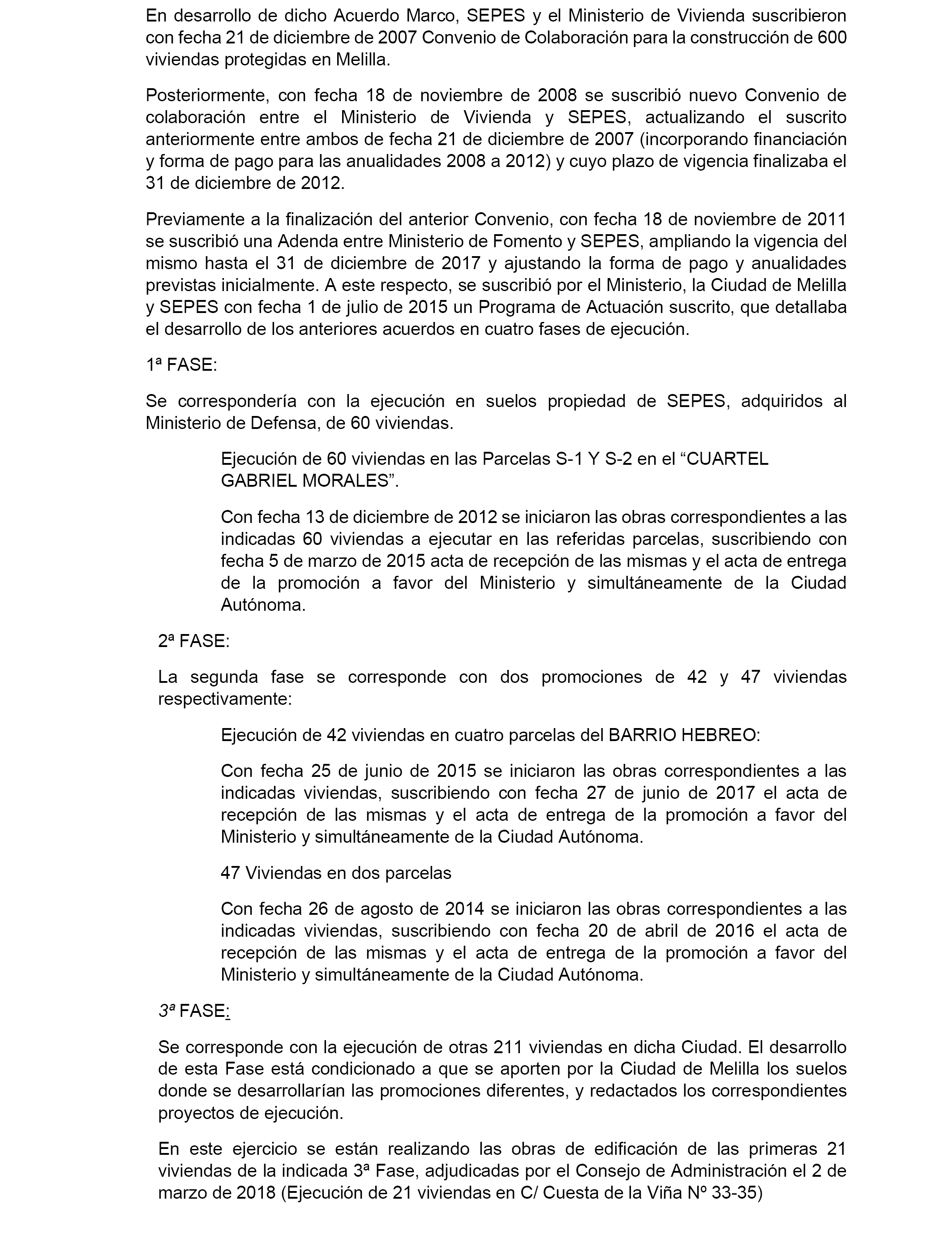 En desarrollo de dicho Acuerdo Marco, SEPES y el Ministerio de Vivienda suscribieron con fecha 21 de diciembre de 2007 Convenio de Colaboración para la construcción de 600 viviendas protegidas en Melilla.

Posteriormente, con fecha 18 de noviembre de 2008 se suscribió nuevo Convenio de colaboración entre el Ministerio de Vivienda y SEPES, actualizando el suscrito anteriormente entre ambos de fecha 21 de diciembre de 2007 (incorporando financiación y forma de pago para las anualidades 2008 a 2012) y cuyo plazo de vigencia finalizaba el 31 de diciembre de 2012.

Previamente a la finalización del anterior Convenio, con fecha 18 de noviembre de 2011 se suscribió una Adenda entre Ministerio de Fomento y SEPES, ampliando la vigencia del mismo hasta el 31 de diciembre de 2017 y ajustando la forma de pago y anualidades previstas inicialmente. A este respecto, se suscribió por el Ministerio, la Ciudad de Melilla y SEPES con fecha 1 de julio de 2015 un Programa de Actuación suscrito, que detallaba el desarrollo de los anteriores acuerdos en cuatro fases de ejecución.

1ª FASE:

Se correspondería con la ejecución en suelos propiedad de SEPES, adquiridos al Ministerio de Defensa, de 60 viviendas.

Ejecución de 60 viviendas en las Parcelas S-1 Y S-2 en el “CUARTEL GABRIEL MORALES”.

Con fecha 13 de diciembre de 2012 se iniciaron las obras correspondientes a las indicadas 60 viviendas a ejecutar en las referidas parcelas, suscribiendo con fecha 5 de marzo de 2015 acta de recepción de las mismas y el acta de entrega de la promoción a favor del Ministerio y simultáneamente de la Ciudad Autónoma.

2ª FASE:

La segunda fase se corresponde con dos promociones de 42 y 47 viviendas respectivamente:

Ejecución de 42 viviendas en cuatro parcelas del BARRIO HEBREO:

Con fecha 25 de junio de 2015 se iniciaron las obras correspondientes a las indicadas viviendas, suscribiendo con fecha 27 de junio de 2017 el acta de recepción de las mismas y el acta de entrega de la promoción a favor del Ministerio y simultáneamente de la Ciudad Autónoma.

47 Viviendas en dos parcelas

Con fecha 26 de agosto de 2014 se iniciaron las obras correspondientes a las indicadas viviendas, suscribiendo con fecha 20 de abril de 2016 el acta de recepción de las mismas y el acta de entrega de la promoción a favor del Ministerio y simultáneamente de la Ciudad Autónoma.

3ª FASE:

Se corresponde con la ejecución de otras 211 viviendas en dicha Ciudad. El desarrollo de esta Fase está condicionado a que se aporten por la Ciudad de Melilla los suelos donde se desarrollarían las promociones diferentes, y redactados los correspondientes proyectos de ejecución.

En este ejercicio se están realizando las obras de edificación de las primeras 21 viviendas de la indicada 3ª Fase, adjudicadas por el Consejo de Administración el 2 de marzo de 2018 (Ejecución de 21 viviendas en C/ Cuesta de la Viña Nº 33-35)